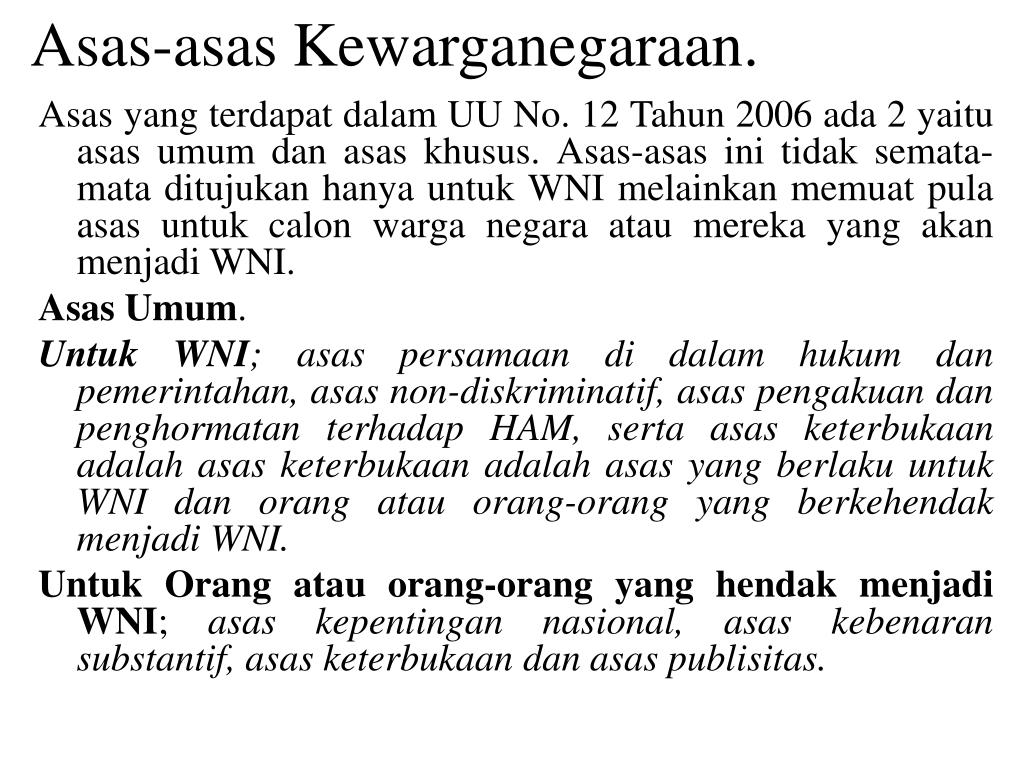 Asas-asas Kewarganegaraan.

Asas yang terdapat dalam UU No. 12 Tahun 2006 ada 2 yaitu asas umum dan asas khusus. Asas-asas ini tidak semata-mata ditujukan hanya untuk WNI melainkan memuat pula asas untuk calon warga negara atau mereka yang akan menjadi WNI.

Asas Umum.

Untuk WNI; asas persamaan di dalam hukum dan pemerintahan, asas non-diskriminatif, asas pengakuan dan penghormatan terhadap HAM, serta asas keterbukaan adalah asas keterbukaan adalah asas yang berlaku untuk WNI dan orang atau orang-orang yang berkehendak menjadi WNI.

Untuk Orang atau orang-orang yang hendak menjadi WNI; asas kepentingan nasional, asas kebenaran substantif, asas keterbukaan dan asas publisitas.